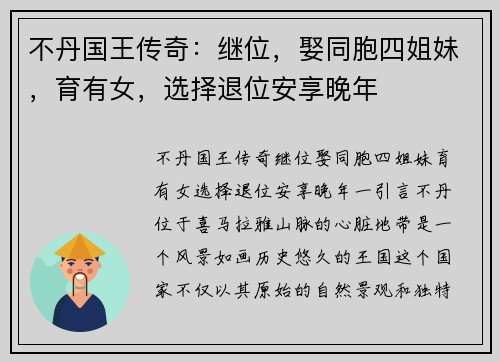 不丹国王传奇：继位，娶同胞四姐妹，育有女，选择退位安享晚年

不丹国王传奇继位娶同胞四姐妹育有女选择退位安享晚年一引言不丹位于喜马拉雅山脉的心脏地带是一个风景如画历史悠久的王国这个国家不仅以其原始的自然景观和独特